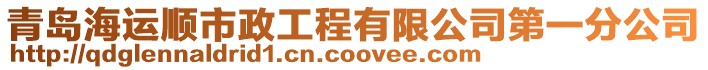 青岛海运顺市政工程有限公司第一分公司
http://qdglennaldrid1.cn.coovee.com